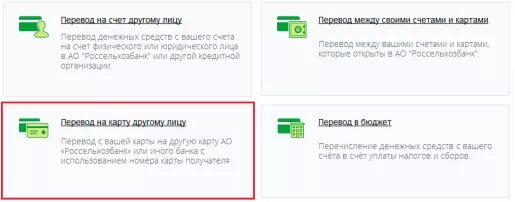 Перевод на счет другому лицу

Перевод денежных средств с вашего счета на счет физического или юридического лица в АО "Россельхозбанк" или другой кредитной организации.

Перевод между своими счетами и картами

Перевод между вашими счетами и картами, которые открыты в АО "Россельхозбанк".

Перевод на карту другому лицу

Перевод с вашей карты на другую карту АО «Россельхозбанк» или иного банка с использованием номера карты получателя

Перевод в бюджет

Перечисление денежных средств с вашего счёта в счёт уплаты налогов и сборов.